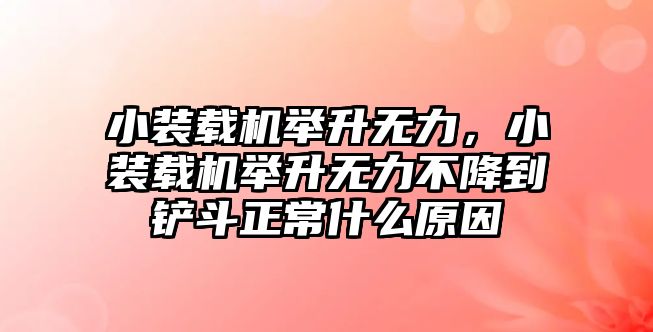 小装载机举升无力，小装载机举升无力不降到铲斗正常什么原因